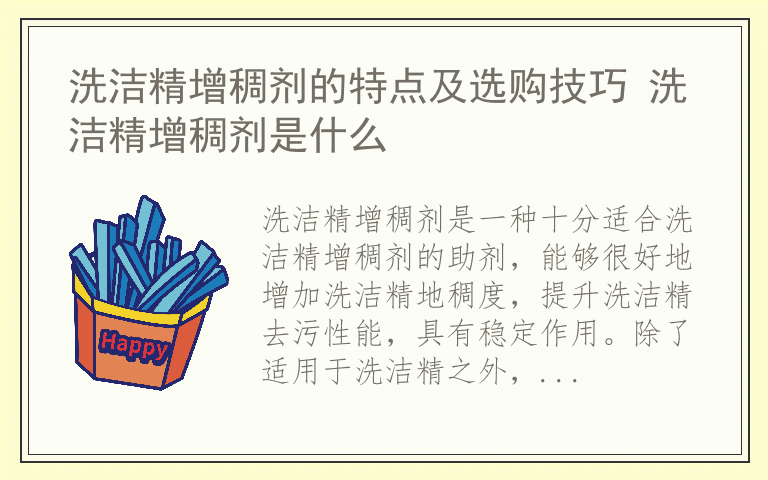 洗洁精增稠剂的特点及选购技巧 洗洁精增稠剂是什么

Happy

洗洁精增稠剂是一种十分适合洗洁精增稠剂的助剂，能够很好地增加洗洁精地稠度，提升洗洁精去污性能，具有稳定作用。除了适用于洗洁精之外，...